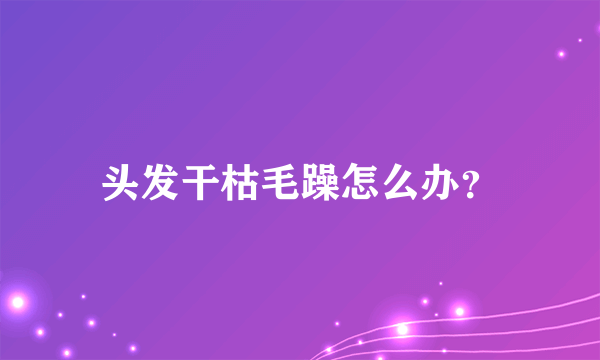 头发干枯毛躁怎么办？